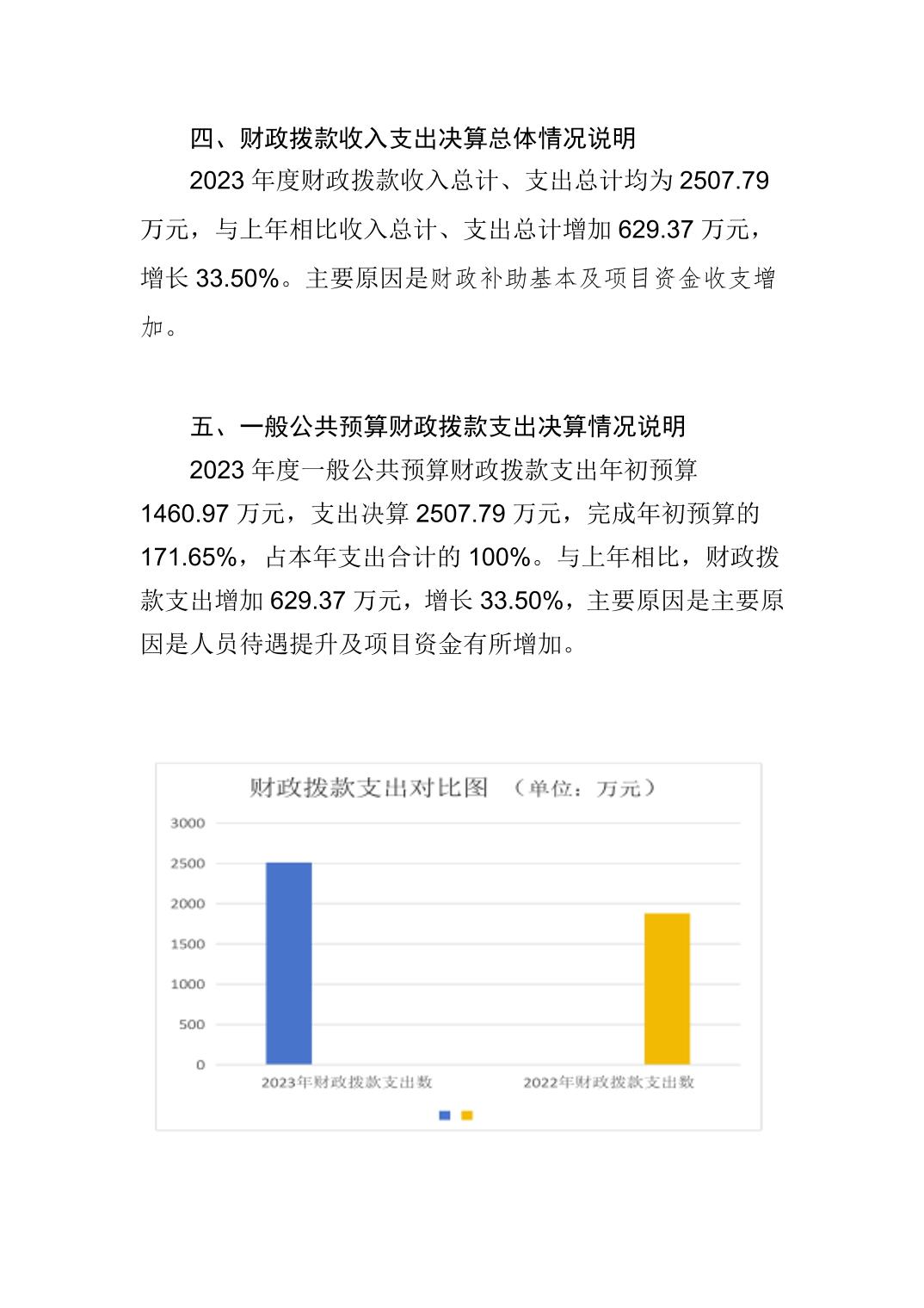 四、财政拨款收入支出决算总体情况说明

2023 年度财政拨款收入总计、支出总计均为 2507.79 万元，与上年相比收入总计、支出总计增加 629.37 万元，增长 33.50%。主要原因是财政补助基本及项目资金收支增加。

五、一般公共预算财政拨款支出决算情况说明

2023 年度一般公共预算财政拨款支出年初预算 1460.97 万元，支出决算 2507.79 万元，完成年初预算的 171.65%，占本年支出合计的 100%。与上年相比，财政拨款支出增加 629.37 万元，增长 33.50%，主要原因是主要原因是人员待遇提升及项目资金有所增加。

财政拨款支出对比图 （单位：万元）

3000
2500
2000
1500
1000
500
0

2023年财政拨款支出数
2022年财政拨款支出数